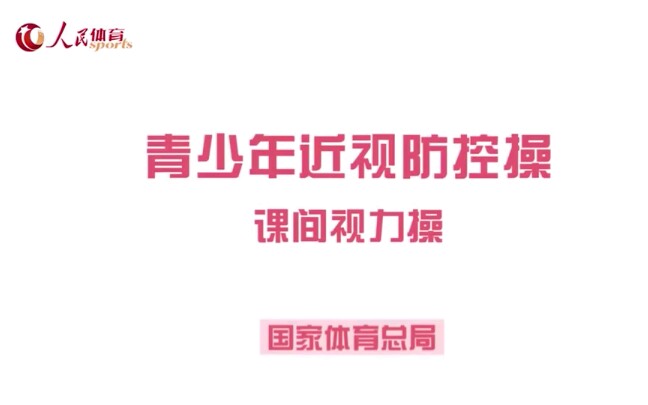 人民体育 sports

青少年近视防控操

课间视力操

国家体育总局